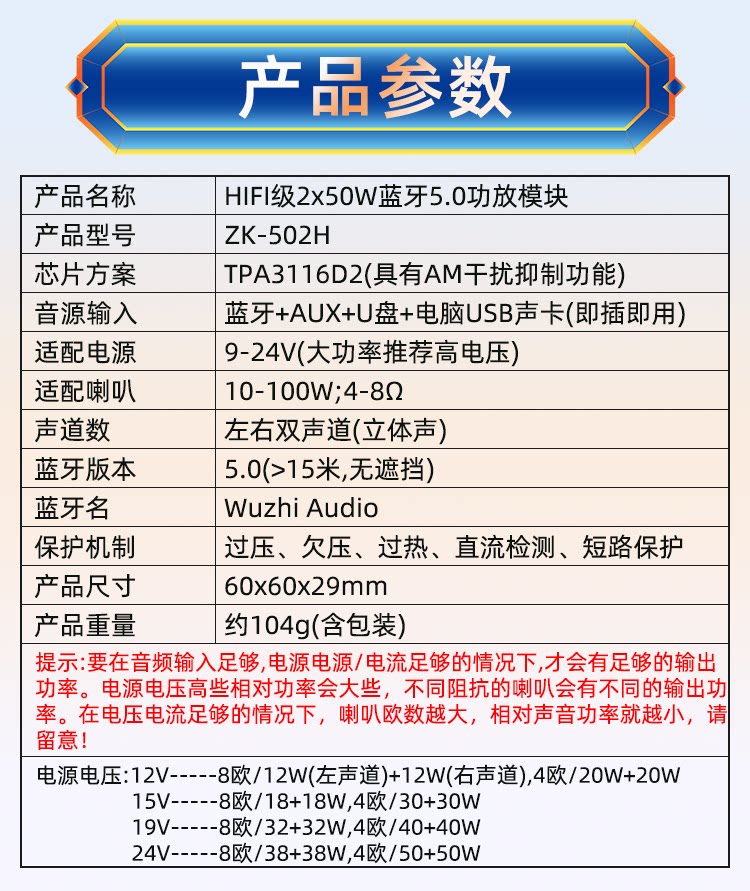 产品参数

| 产品名称 | HIFI级2x50W蓝牙5.0功放模块 |
|---|---|
| 产品型号 | ZK-502H |
| 芯片方案 | TPA3116D2(具有AM干扰抑制功能) |
| 音源输入 | 蓝牙+AUX+U盘+电脑USB声卡(即插即用) |
| 适配电源 | 9-24V(大功率推荐高电压) |
| 适配喇叭 | 10-100W;4-8Ω |
| 声道数 | 左右双声道(立体声) |
| 蓝牙版本 | 5.0(>15米,无遮挡) |
| 蓝牙名 | Wuzhi Audio |
| 保护机制 | 过压、欠压、过热、直流检测、短路保护 |
| 产品尺寸 | 60x60x29mm |
| 产品重量 | 约104g(含包装) |

提示:要在音频输入足够,电源电源/电流足够的情况下,才会有足够的输出功率。电源电压高些相对功率会大些，不同阻抗的喇叭会有不同的输出功率。在电压电流足够的情况下，喇叭欧数越大，相对声音功率就越小，请留意!

电源电压:12V-----8欧/12W(左声道)+12W(右声道),4欧/20W+20W
15V-----8欧/18+18W,4欧/30+30W
19V-----8欧/32+32W,4欧/40+40W
24V-----8欧/38+38W,4欧/50+50W